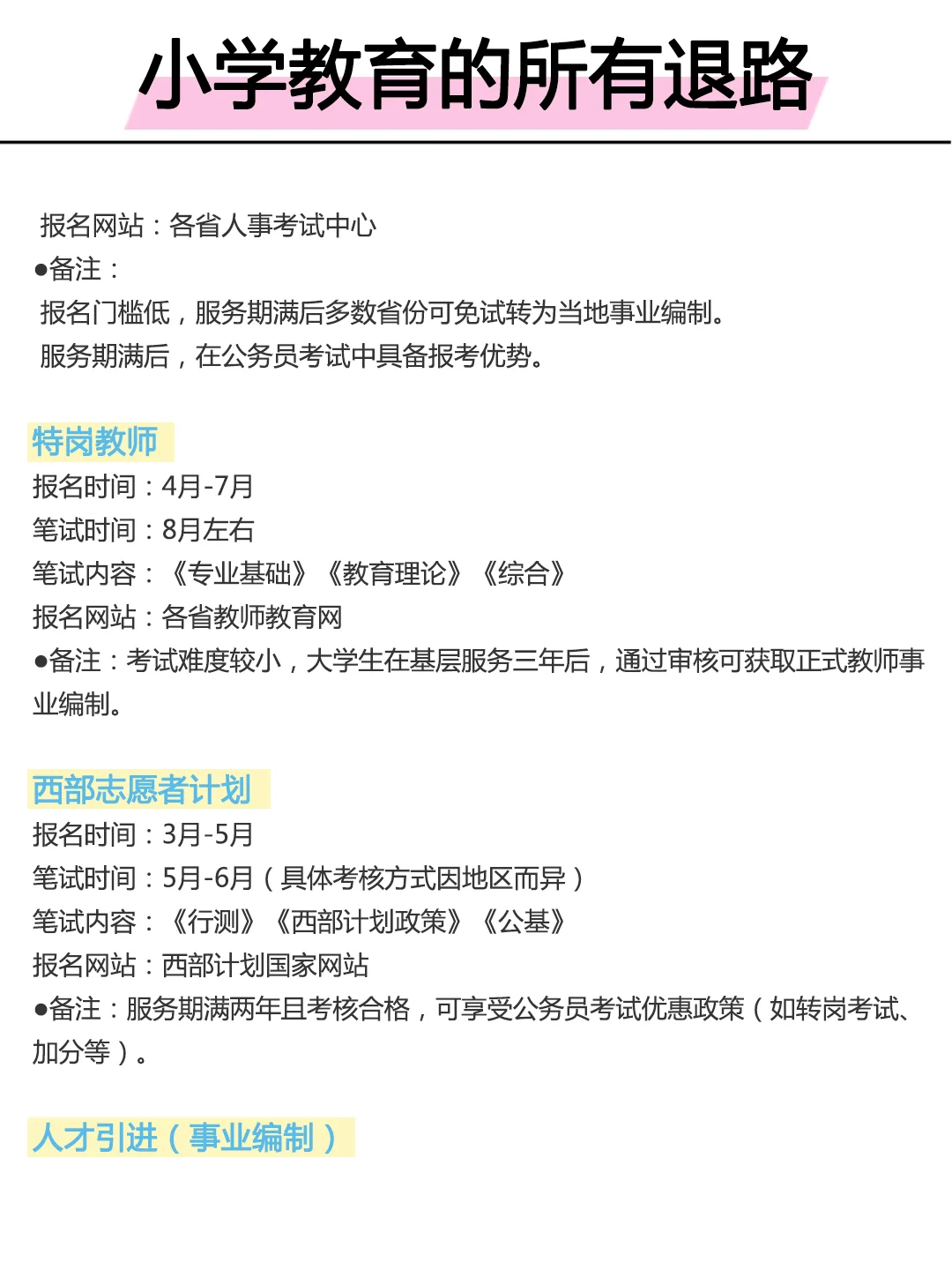 小学教育的所有退路

报名网站：各省人事考试中心
●备注：
报名门槛低，服务期满后多数省份可免试转为当地事业编制。
服务期满后，在公务员考试中具备报考优势。

特岗教师
报名时间：4月-7月
笔试时间：8月左右
笔试内容：《专业基础》《教育理论》《综合》
报名网站：各省教师教育网
●备注：考试难度较小，大学生在基层服务三年后，通过审核可获取正式教师事业编制。

西部志愿者计划
报名时间：3月-5月
笔试时间：5月-6月（具体考核方式因地区而异）
笔试内容：《行测》《西部计划政策》《公基》
报名网站：西部计划国家网站
●备注：服务期满两年且考核合格，可享受公务员考试优惠政策（如转岗考试、加分等）。

人才引进（事业编制）